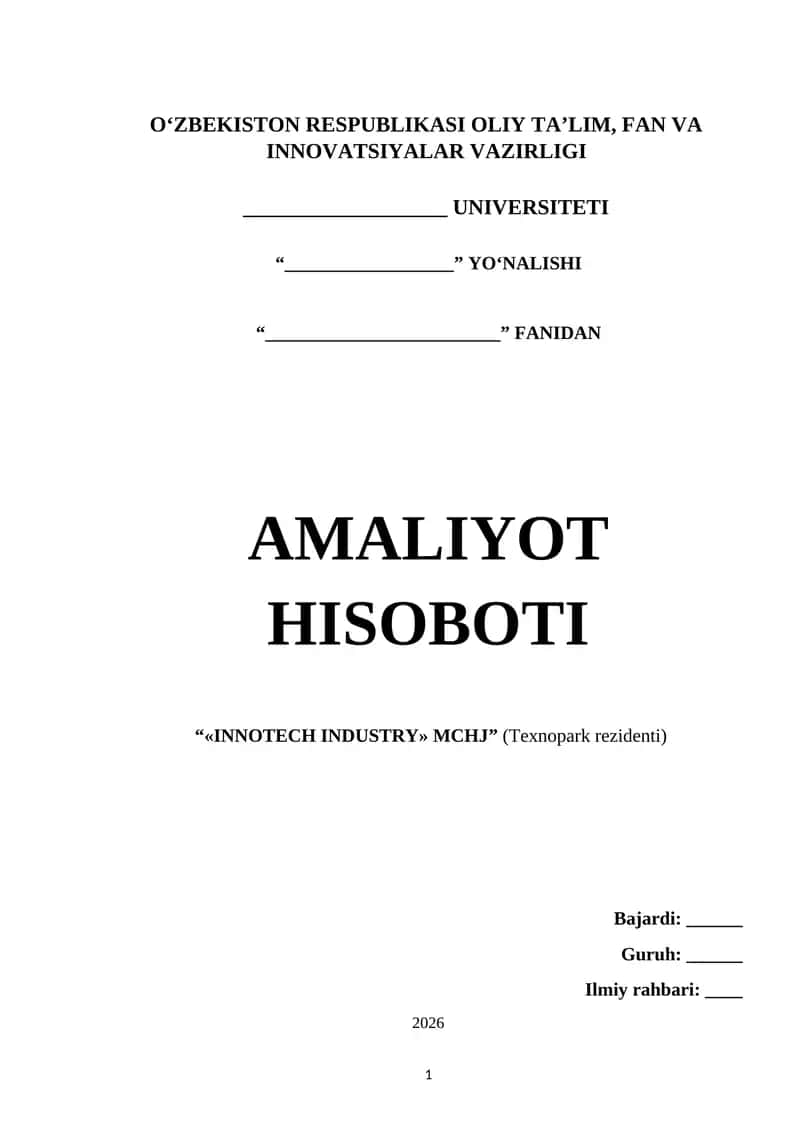 O‘ZBEKISTON RESPUBLIKASI OLIY TA’LIM, FAN VA INNOVATSIYALAR VAZIRLIGI

____________________ UNIVERSITETI

“_________________” YO‘NALISHI

“________________________” FANIDAN

AMALIYOT HISOBOTI

“«INNOTECH INDUSTRY» MCHJ” (Texnopark rezidenti)

Bajardi: ______

Guruh: ______

Ilmiy rahbari: ____

2026

1